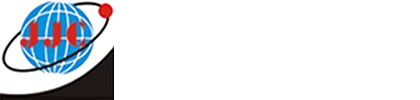 J.J.C